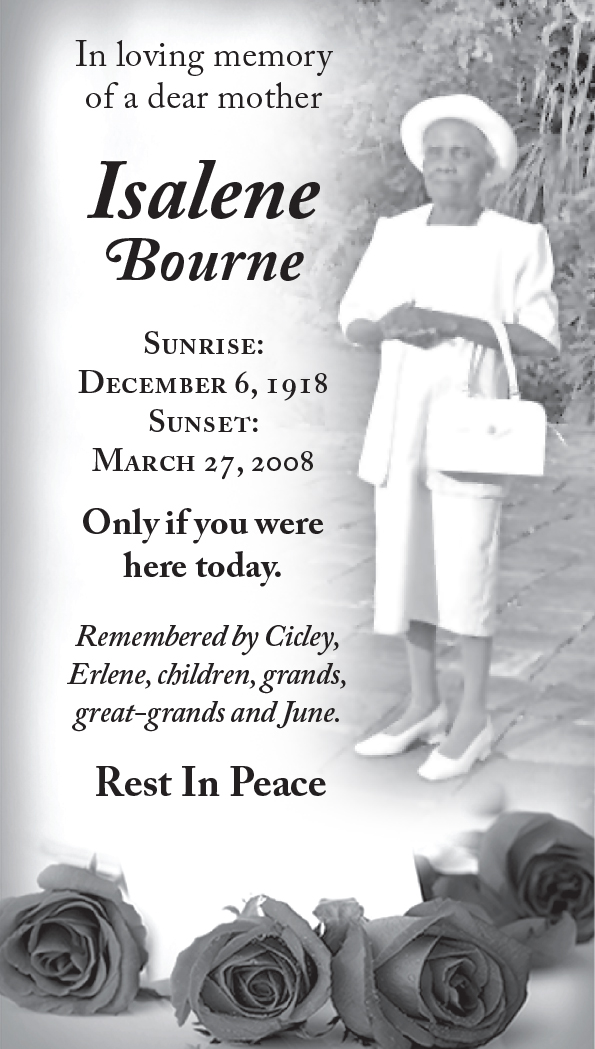 In loving memory of a dear mother

Isalene
Bourne

Sunrise:
December 6, 1918
Sunset:
March 27, 2008

Only if you were here today.

Remembered by Cicley, Erlene, children, grands, great-grands and June.

Rest In Peace